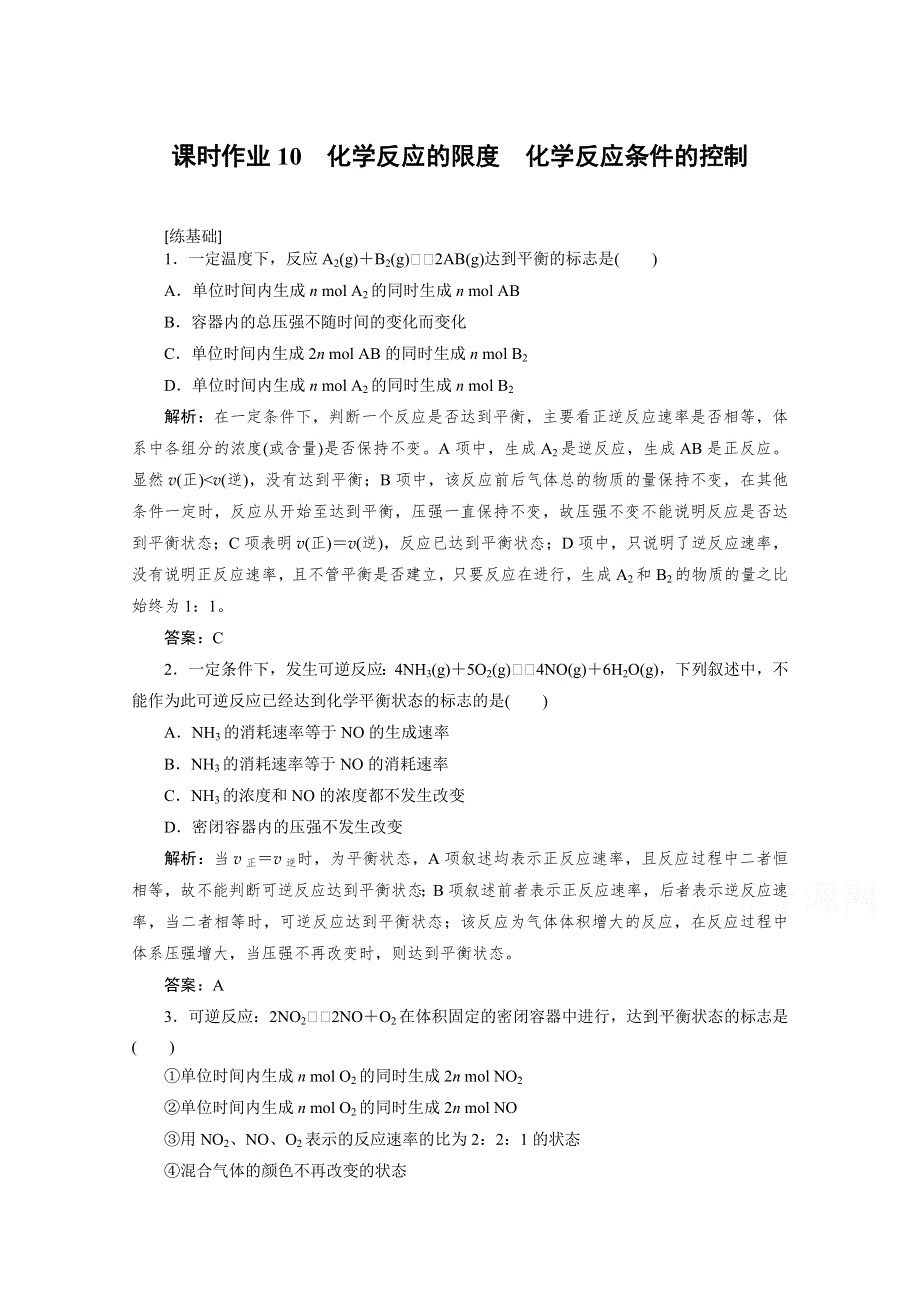 课时作业 10　化学反应的限度　化学反应条件的控制

[练基础]

1．一定温度下，反应 $A_2(g)+B_2(g)$□□$2AB(g)$达到平衡的标志是(　　)

A．单位时间内生成 $n$ mol $A_2$ 的同时生成 $n$ mol AB

B．容器内的总压强不随时间的变化而变化

C．单位时间内生成 $2n$ mol AB 的同时生成 $n$ mol $B_2$

D．单位时间内生成 $n$ mol $A_2$ 的同时生成 $n$ mol $B_2$

解析：在一定条件下，判断一个反应是否达到平衡，主要看正逆反应速率是否相等，体系中各组分的浓度(或含量)是否保持不变。A 项中，生成 $A_2$ 是逆反应，生成 AB 是正反应。显然 $v$(正)<$v$(逆)，没有达到平衡；B 项中，该反应前后气体总的物质的量保持不变，在其他条件一定时，反应从开始至达到平衡，压强一直保持不变，故压强不变不能说明反应是否达到平衡状态；C 项表明 $v$(正)＝$v$(逆)，反应已达到平衡状态；D 项中，只说明了逆反应速率，没有说明正反应速率，且不管平衡是否建立，只要反应在进行，生成 $A_2$ 和 $B_2$ 的物质的量之比始终为 1：1。

答案：C

2．一定条件下，发生可逆反应：$4NH_3(g)+5O_2(g)$□□$4NO(g)+6H_2O(g)$，下列叙述中，不能作为此可逆反应已经达到化学平衡状态的标志的是(　　)

A．$NH_3$ 的消耗速率等于 NO 的生成速率

B．$NH_3$ 的消耗速率等于 NO 的消耗速率

C．$NH_3$ 的浓度和 NO 的浓度都不发生改变

D．密闭容器内的压强不发生改变

解析：当 $v_{正}=v_{逆}$时，为平衡状态，A 项叙述均表示正反应速率，且反应过程中二者恒相等，故不能判断可逆反应达到平衡状态；B 项叙述前者表示正反应速率，后者表示逆反应速率，当二者相等时，可逆反应达到平衡状态；该反应为气体体积增大的反应，在反应过程中体系压强增大，当压强不再改变时，则达到平衡状态。

答案：A

3．可逆反应：$2NO_2$□□$2NO+O_2$ 在体积固定的密闭容器中进行，达到平衡状态的标志是(　　)

①单位时间内生成 $n$ mol $O_2$ 的同时生成 $2n$ mol $NO_2$

②单位时间内生成 $n$ mol $O_2$ 的同时生成 $2n$ mol NO

③用 $NO_2$、NO、$O_2$ 表示的反应速率的比为 2：2：1 的状态

④混合气体的颜色不再改变的状态